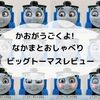 かおがうごくよ!
なかまとおしゃべり
ビッグトーマスレビュー